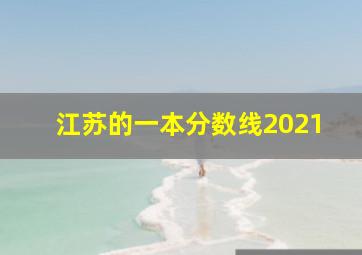 江苏的一本分数线2021